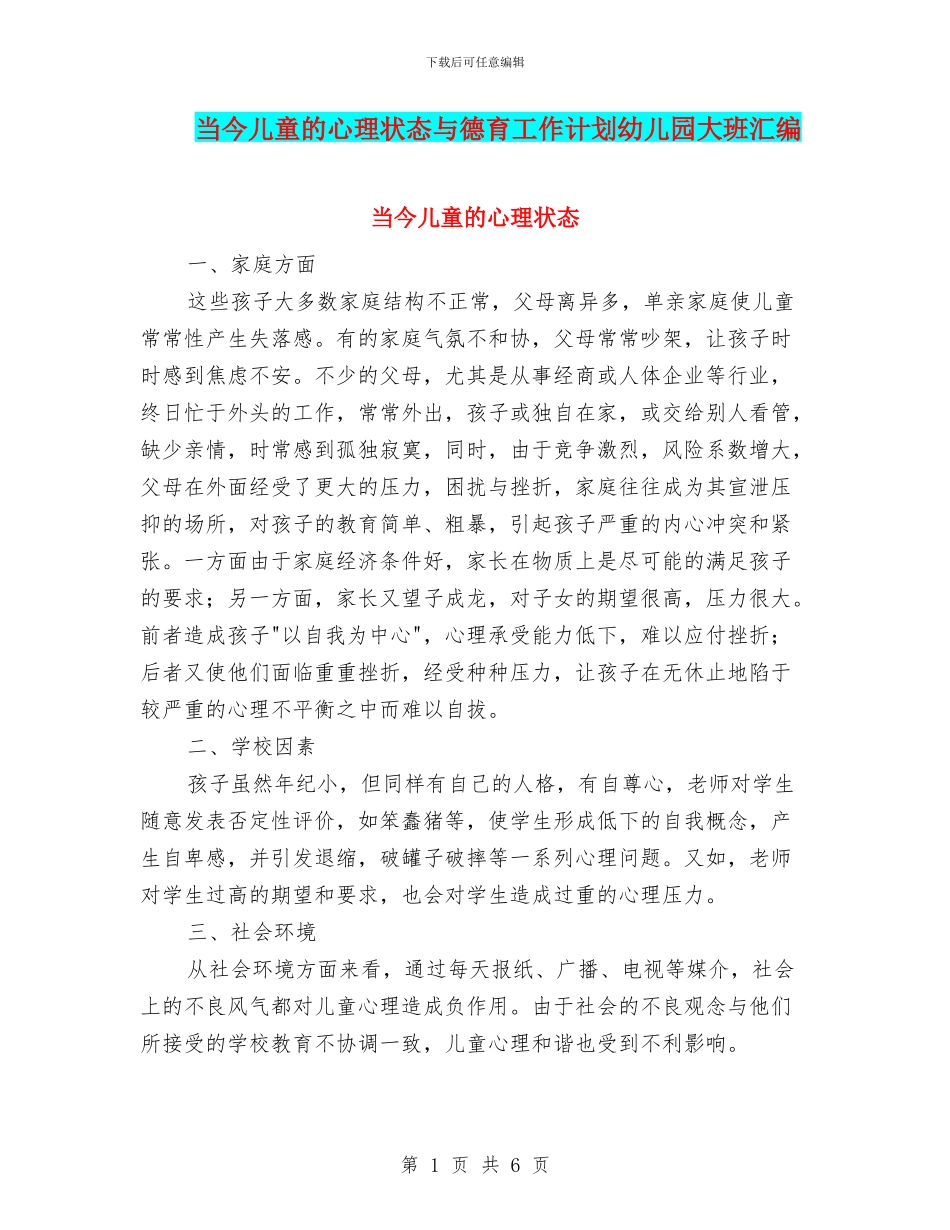 下载后可任意编辑

当今儿童的心理状态与德育工作计划幼儿园大班汇编

当今儿童的心理状态

一、家庭方面

这些孩子大多数家庭结构不正常，父母离异多，单亲家庭使儿童常常性产生失落感。有的家庭气氛不和协，父母常常吵架，让孩子时时感到焦虑不安。不少的父母，尤其是从事经商或人体企业等行业，终日忙于外头的工作，常常外出，孩子或独自在家，或交给别人看管，缺少亲情，时常感到孤独寂寞，同时，由于竞争激烈，风险系数增大，父母在外面经受了更大的压力，困扰与挫折，家庭往往成为其宣泄压抑的场所，对孩子的教育简单、粗暴，引起孩子严重的内心冲突和紧张。一方面由于家庭经济条件好，家长在物质上是尽可能的满足孩子的要求；另一方面，家长又望子成龙，对子女的期望很高，压力很大。前者造成孩子"以自我为中心"，心理承受能力低下，难以应付挫折；后者又使他们面临重重挫折，经受种种压力，让孩子在无休止地陷于较严重的心理不平衡之中而难以自拔。

二、学校因素

孩子虽然年纪小，但同样有自己的人格，有自尊心，老师对学生随意发表否定性评价，如笨蠢猪等，使学生形成低下的自我概念，产生自卑感，并引发退缩，破罐子破摔等一系列心理问题。又如，老师对学生过高的期望和要求，也会对学生造成过重的心理压力。

三、社会环境

从社会环境方面来看，通过每天报纸、广播、电视等媒介，社会上的不良风气都对儿童心理造成负作用。由于社会的不良观念与他们所接受的学校教育不协调一致，儿童心理和谐也受到不利影响。

第 1 页 共 6 页